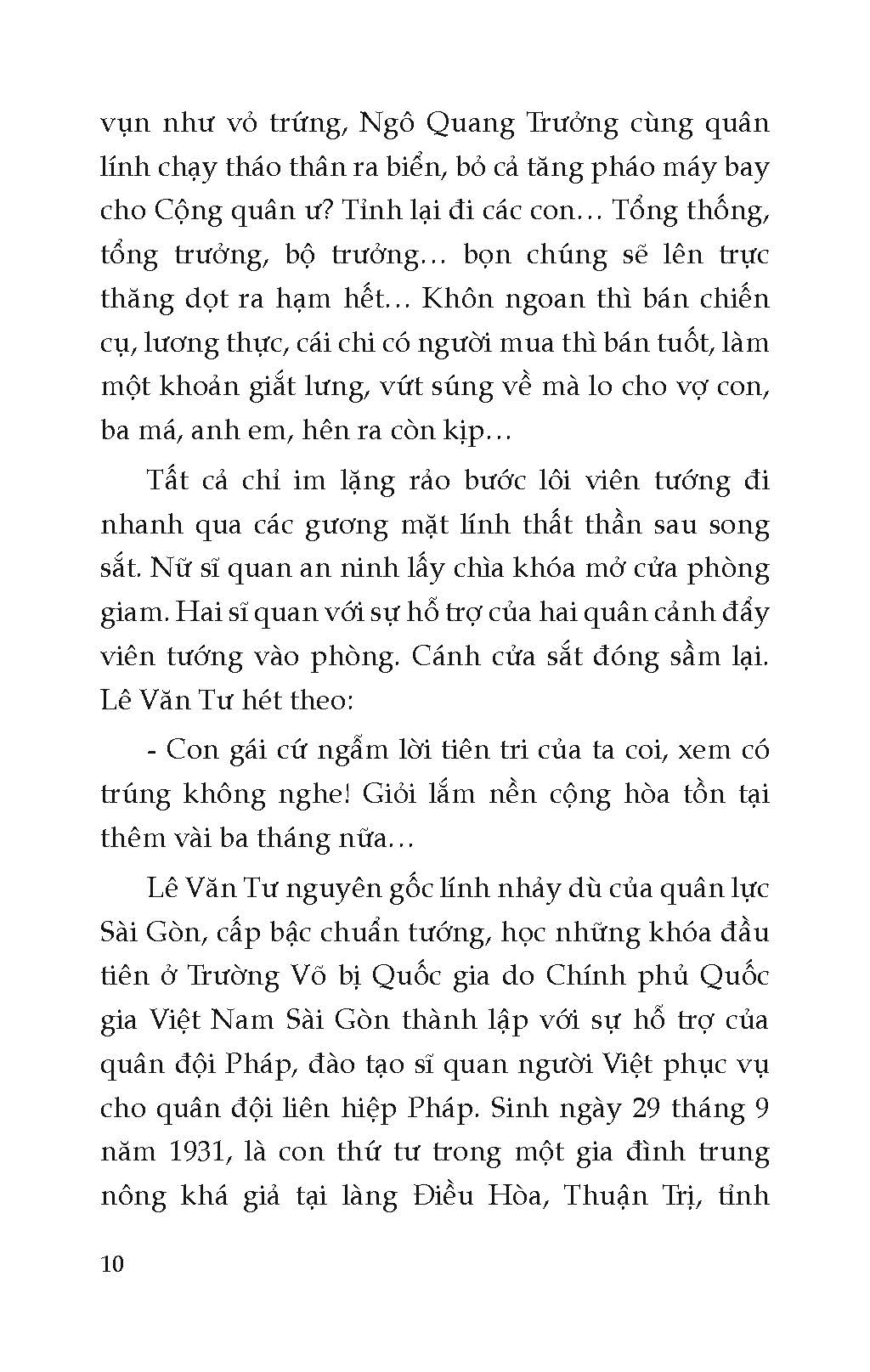 vụn như vỏ trứng, Ngô Quang Trưởng cùng quân lính chạy tháo thân ra biển, bỏ cả tăng pháo máy bay cho Cộng quân ư? Tỉnh lại đi các con… Tổng thống, tổng trưởng, bộ trưởng… bọn chúng sẽ lên trực thăng dọt ra hạm hết… Khôn ngoan thì bán chiến cụ, lương thực, cái chi có người mua thì bán tuốt, làm một khoản giắt lưng, vứt súng về mà lo cho vợ con, ba má, anh em, hên ra còn kịp…

Tất cả chỉ im lặng rảo bước lôi viên tướng đi nhanh qua các gương mặt lính thất thần sau song sắt. Nữ sĩ quan an ninh lấy chìa khóa mở cửa phòng giam. Hai sĩ quan với sự hỗ trợ của hai quân cảnh đẩy viên tướng vào phòng. Cánh cửa sắt đóng sầm lại. Lê Văn Tư hét theo:

- Con gái cứ ngẫm lời tiên tri của ta coi, xem có trúng không nghe! Giỏi lắm nền cộng hòa tồn tại thêm vài ba tháng nữa…

Lê Văn Tư nguyên gốc lính nhảy dù của quân lực Sài Gòn, cấp bậc chuẩn tướng, học những khóa đầu tiên ở Trường Võ bị Quốc gia do Chính phủ Quốc gia Việt Nam Sài Gòn thành lập với sự hỗ trợ của quân đội Pháp, đào tạo sĩ quan người Việt phục vụ cho quân đội liên hiệp Pháp. Sinh ngày 29 tháng 9 năm 1931, là con thứ tư trong một gia đình trung nông khá giả tại làng Điều Hòa, Thuận Trị, tỉnh

10